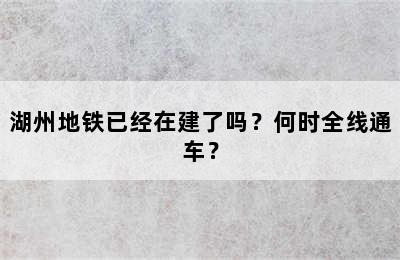 湖州地铁已经在建了吗？何时全线通车？